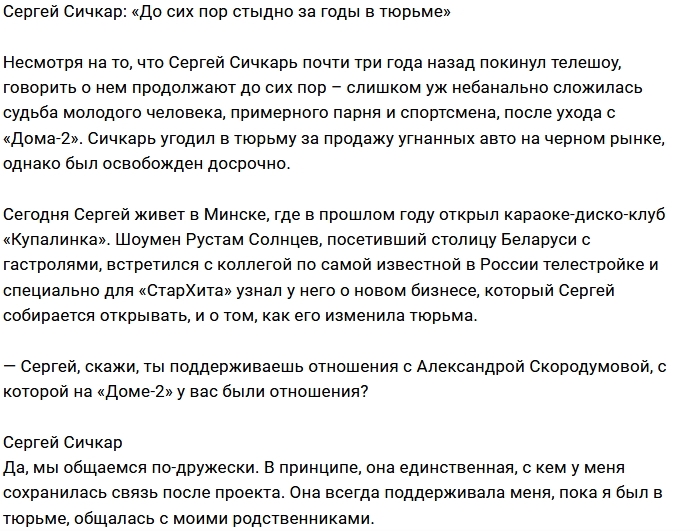 Сергей Сичкар: «До сих пор стыдно за годы в тюрьме»

Несмотря на то, что Сергей Сичкарь почти три года назад покинул телешоу, говорить о нем продолжают до сих пор – слишком уж небанально сложилась судьба молодого человека, примерного парня и спортсмена, после ухода с «Дома-2». Сичкарь угодил в тюрьму за продажу угнанных авто на черном рынке, однако был освобожден досрочно.

Сегодня Сергей живет в Минске, где в прошлом году открыл караоке-диско-клуб «Купалинка». Шоумен Рустам Солнцев, посетивший столицу Беларуси с гастролями, встретился с коллегой по самой известной в России телестройке и специально для «СтарХита» узнал у него о новом бизнесе, который Сергей собирается открывать, и о том, как его изменила тюрьма.

— Сергей, скажи, ты поддерживаешь отношения с Александрой Скородумовой, с которой на «Доме-2» у вас были отношения?

Сергей Сичкар
Да, мы общаемся по-дружески. В принципе, она единственная, с кем у меня сохранилась связь после проекта. Она всегда поддерживала меня, пока я был в тюрьме, общалась с моими родственниками.